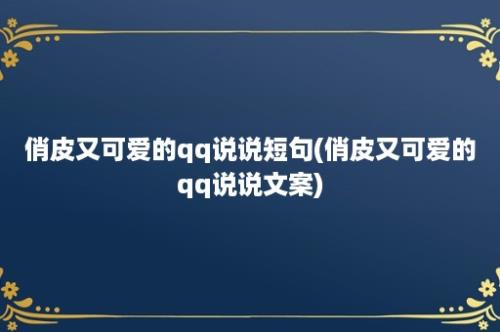 俏皮又可爱的qq说说短句(俏皮又可爱的qq说说文案)